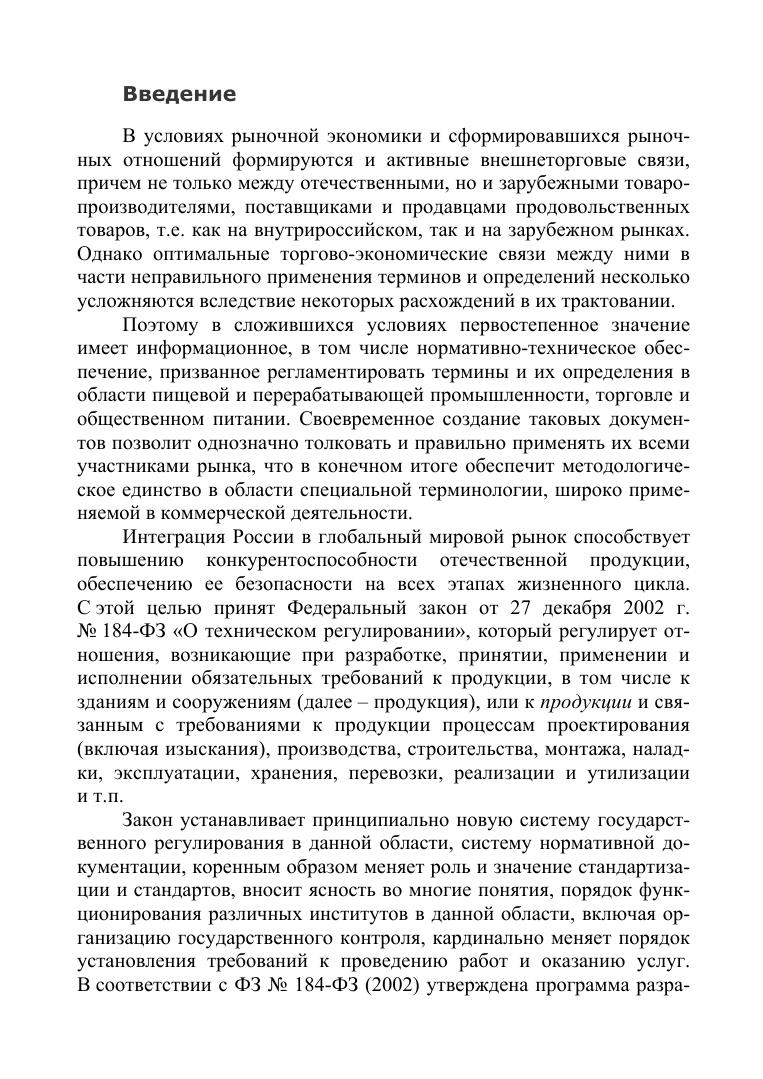 Введение

В условиях рыночной экономики и сформировавшихся рыночных отношений формируются и активные внешнеторговые связи, причем не только между отечественными, но и зарубежными товаропроизводителями, поставщиками и продавцами продовольственных товаров, т.е. как на внутрироссийском, так и на зарубежном рынках. Однако оптимальные торгово-экономические связи между ними в части неправильного применения терминов и определений несколько усложняются вследствие некоторых расхождений в их трактовании.

Поэтому в сложившихся условиях первостепенное значение имеет информационное, в том числе нормативно-техническое обеспечение, призванное регламентировать термины и их определения в области пищевой и перерабатывающей промышленности, торговле и общественном питании. Своевременное создание таковых документов позволит однозначно толковать и правильно применять их всеми участниками рынка, что в конечном итоге обеспечит методологическое единство в области специальной терминологии, широко применяемой в коммерческой деятельности.

Интеграция России в глобальный мировой рынок способствует повышению конкурентоспособности отечественной продукции, обеспечению ее безопасности на всех этапах жизненного цикла. С этой целью принят Федеральный закон от 27 декабря 2002 г. № 184-ФЗ «О техническом регулировании», который регулирует отношения, возникающие при разработке, принятии, применении и исполнении обязательных требований к продукции, в том числе к зданиям и сооружениям (далее – продукция), или к продукции и связанным с требованиями к продукции процессам проектирования (включая изыскания), производства, строительства, монтажа, наладки, эксплуатации, хранения, перевозки, реализации и утилизации и т.п.

Закон устанавливает принципиально новую систему государственного регулирования в данной области, систему нормативной документации, коренным образом меняет роль и значение стандартизации и стандартов, вносит ясность во многие понятия, порядок функционирования различных институтов в данной области, включая организацию государственного контроля, кардинально меняет порядок установления требований к проведению работ и оказанию услуг. В соответствии с ФЗ № 184-ФЗ (2002) утверждена программа разра-